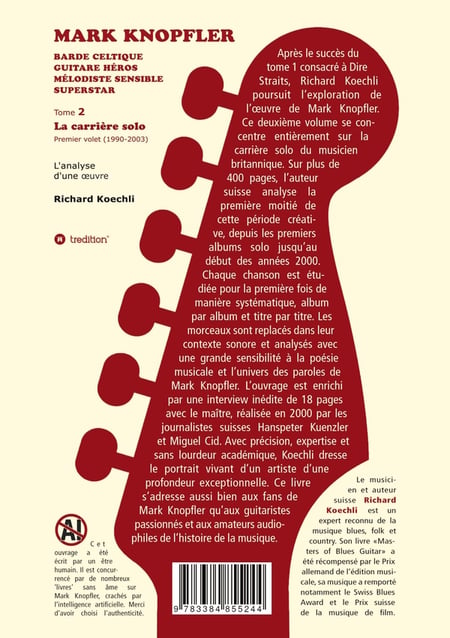 MARK KNOPFLER

BARDE CELTIQUE
GUITARE HÉROS
MÉLODISTE SENSIBLE
SUPERSTAR

Tome 2
La carrière solo
Premier volet (1990-2003)

L'analyse d'une œuvre

Richard Koechli

tredition

Après le succès du tome 1 consacré à Dire Straits, Richard Koechli poursuit l'exploration de l'œuvre de Mark Knopfler. Ce deuxième volume se concentre entièrement sur la carrière solo du musicien britannique. Sur plus de 400 pages, l'auteur suisse analyse la première moitié de cette période créative, depuis les premiers albums solo jusqu'au début des années 2000. Chaque chanson est étudiée pour la première fois de manière systématique, album par album et titre par titre. Les morceaux sont replacés dans leur contexte sonore et analysés avec une grande sensibilité à la poésie musicale et l'univers des paroles de Mark Knopfler. L'ouvrage est enrichi par une interview inédite de 18 pages avec le maître, réalisée en 2000 par les journalistes suisses Hanspeter Kuenzler et Miguel Cid. Avec précision, expertise et sans lourdeur académique, Koechli dresse le portrait vivant d'un artiste d'une profondeur exceptionnelle. Ce livre s'adresse aussi bien aux fans de Mark Knopfler qu'aux guitaristes passionnés et aux amateurs audiophiles de l'histoire de la musique.

AI

Cet ouvrage a été écrit par un être humain. Il est concurrencé par de nombreux 'livres' sans âme sur Mark Knopfler, crachés par l'intelligence artificielle. Merci d'avoir choisi l'authenticité.

9 783384 855244

Le musicien et auteur suisse Richard Koechli est un expert reconnu de la musique blues, folk et country. Son livre «Masters of Blues Guitar» a été récompensé par le Prix allemand de l'édition musicale, sa musique a remporté notamment le Swiss Blues Award et le Prix suisse de la musique de film.